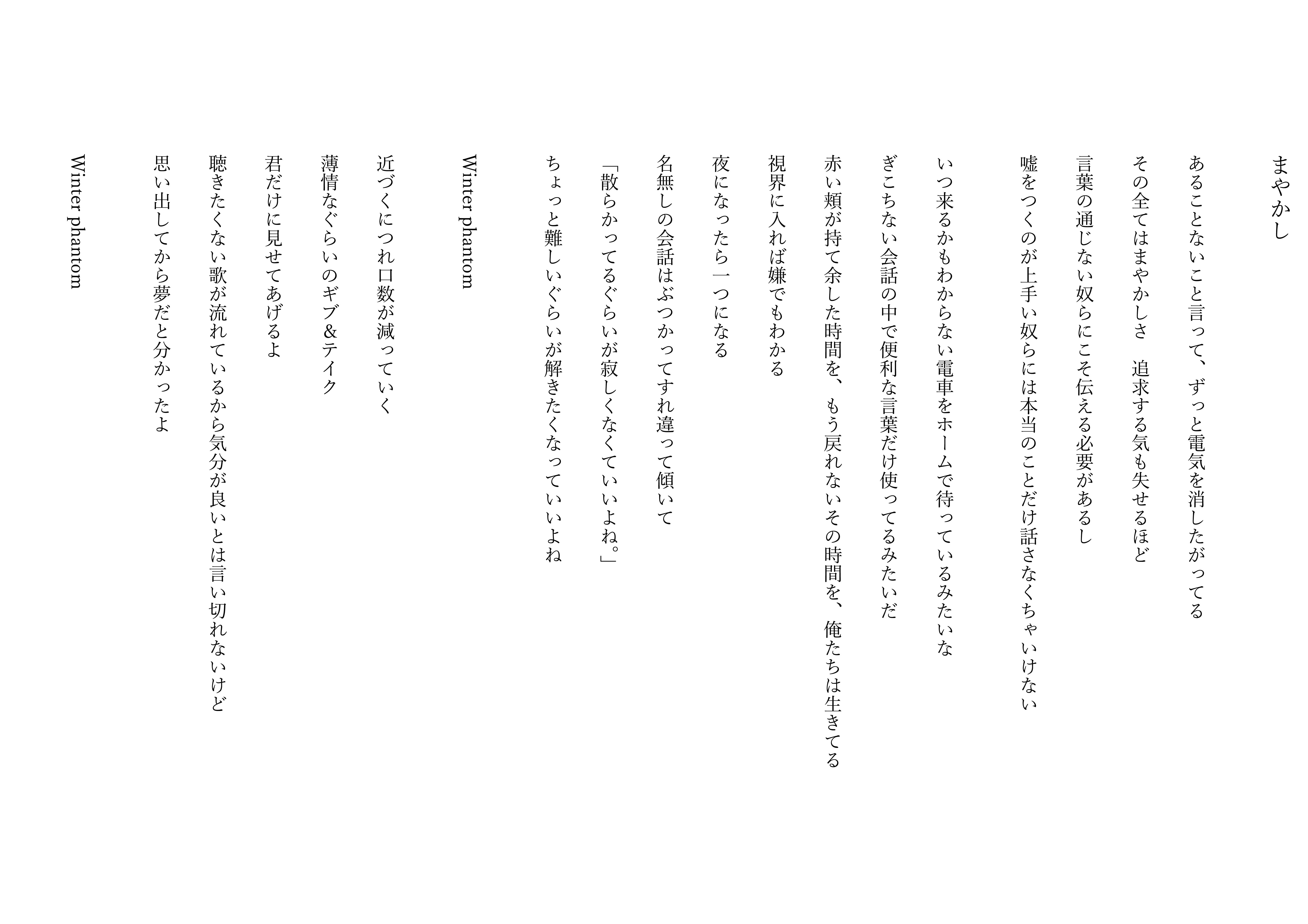 まやかし

あることないこと言って、ずっと電気を消したがってる
その全てはまやかしさ　追求する気も失せるほど
言葉の通じない奴らにこそ伝える必要があるし
嘘をつくのが上手い奴らには本当のことだけ話さなくちゃいけない

いつ来るかもわからない電車をホームで待っているみたいな
ぎこちない会話の中で便利な言葉だけ使ってるみたいだ
赤い頬が持て余した時間を、もう戻れないその時間を、俺たちは生きてる
視界に入れば嫌でもわかる
夜になったら一つになる
名無しの会話はぶつかってすれ違って傾いて
「散らかってるぐらいが寂しくなくていいよね。」
ちょっと難しいぐらいが解きたくなっていいよね

Winter phantom

近づくにつれ口数が減っていく
薄情なぐらいのギブ&テイク
君だけに見せてあげるよ
聴きたくない歌が流れているから気分が良いとは言い切れないけど
思い出してから夢だと分かったよ

Winter phantom